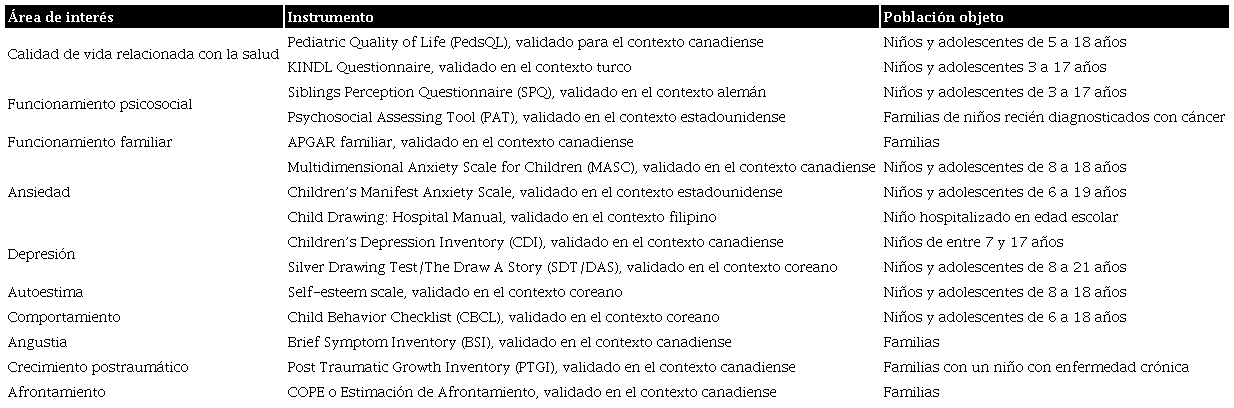 | Área de interés | Instrumento | Población objeto |
|---|---|---|
| Calidad de vida relacionada con la salud | Pediatric Quality of Life (PedsQL), validado para el contexto canadiense | Niños y adolescentes de 5 a 18 años |
| | KINDL Questionnaire, validado en el contexto turco | Niños y adolescentes 3 a 17 años |
| Funcionamiento psicosocial | Siblings Perception Questionnaire (SPQ), validado en el contexto alemán | Niños y adolescentes de 3 a 17 años |
| | Psychosocial Assessing Tool (PAT), validado en el contexto estadounidense | Familias de niños recién diagnosticados con cáncer |
| Funcionamiento familiar | APGAR familiar, validado en el contexto canadiense | Familias |
| Ansiedad | Multidimensional Anxiety Scale for Children (MASC), validado en el contexto canadiense | Niños y adolescentes de 8 a 18 años |
| | Children's Manifest Anxiety Scale, validado en el contexto estadounidense | Niños y adolescentes de 6 a 19 años |
| | Child Drawing: Hospital Manual, validado en el contexto filipino | Niño hospitalizado en edad escolar |
| Depresión | Children's Depression Inventory (CDI), validado en el contexto canadiense | Niños de entre 7 y 17 años |
| | Silver Drawing Test/The Draw A Story (SDT/DAS), validado en el contexto coreano | Niños y adolescentes de 8 a 21 años |
| Autoestima | Self-esteem scale, validado en el contexto coreano | Niños y adolescentes de 8 a 18 años |
| Comportamiento | Child Behavior Checklist (CBCL), validado en el contexto coreano | Niños y adolescentes de 6 a 18 años |
| Angustia | Brief Symptom Inventory (BSI), validado en el contexto canadiense | Familias |
| Crecimiento postraumático | Post Traumatic Growth Inventory (PTGI), validado en el contexto canadiense | Familias con un niño con enfermedad crónica |
| Afrontamiento | COPE o Estimación de Afrontamiento, validado en el contexto canadiense | Familias |